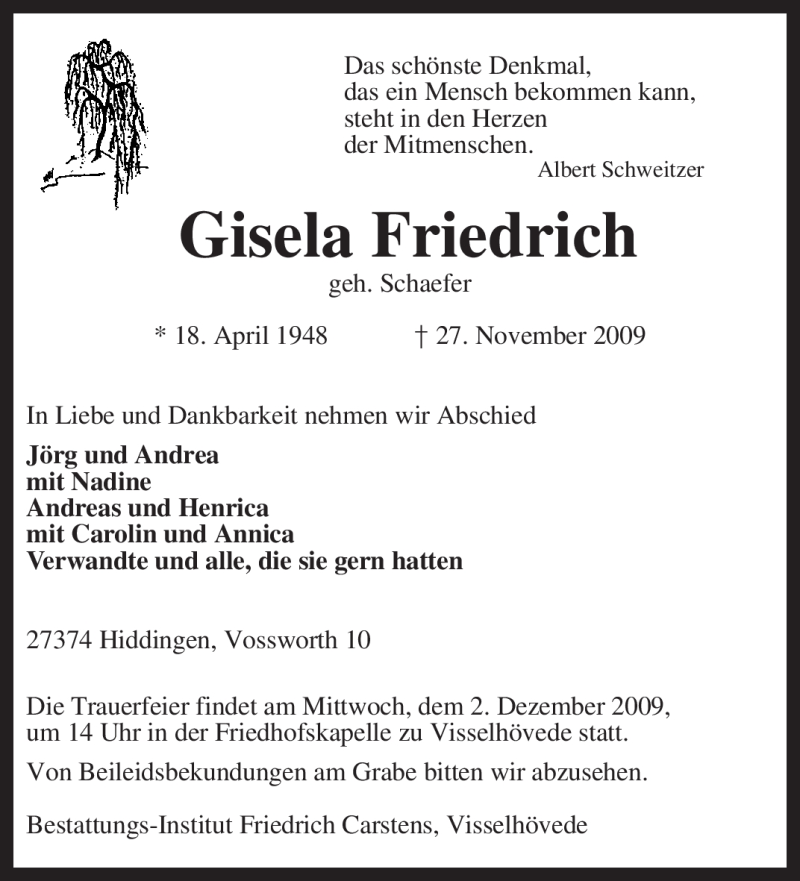 Das schönste Denkmal,
das ein Mensch bekommen kann,
steht in den Herzen
der Mitmenschen.
Albert Schweitzer

Gisela Friedrich
geh. Schaefer

* 18. April 1948 † 27. November 2009

In Liebe und Dankbarkeit nehmen wir Abschied

Jörg und Andrea
mit Nadine
Andreas und Henrica
mit Carolin und Annica
Verwandte und alle, die sie gern hatten

27374 Hiddingen, Vossworth 10

Die Trauerfeier findet am Mittwoch, dem 2. Dezember 2009, um 14 Uhr in der Friedhofskapelle zu Visselhövede statt.

Von Beileidsbekundungen am Grabe bitten wir abzusehen.

Bestattungs-Institut Friedrich Carstens, Visselhövede